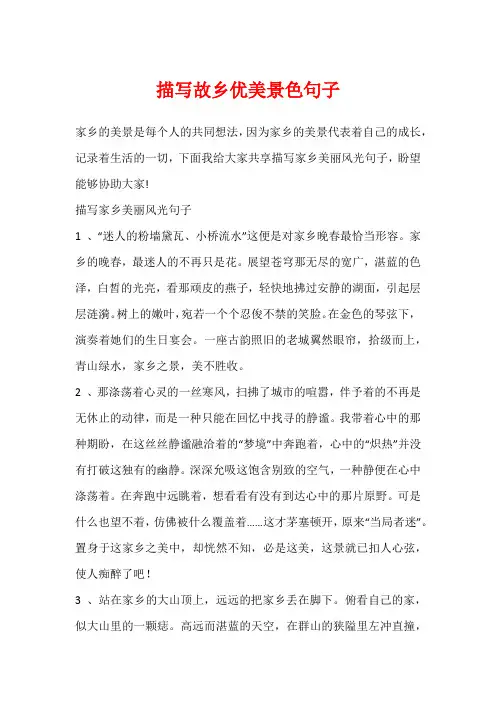 描写故乡优美景色句子

家乡的美景是每个人的共同想法，因为家乡的美景代表着自己的成长，记录着生活的一切，下面我给大家共享描写家乡美丽风光句子，盼望能够协助大家！

描写家乡美丽风光句子

1 、“迷人的粉墙黛瓦、小桥流水”这便是对家乡晚春最恰当形容。家乡的晚春，最迷人的不再只是花。展望苍穹那无尽的宽广，湛蓝的色泽，白皙的光亮，看那顽皮的燕子，轻快地拂过安静的湖面，引起层层涟漪。树上的嫩叶，宛若一个个忍俊不禁的笑脸。在金色的琴弦下，演奏着她们的生日宴会。一座古韵照旧的老城翼然眼帘，拾级而上，青山绿水，家乡之景，美不胜收。

2 、那涤荡着心灵的一丝寒风，扫拂了城市的喧嚣，伴予着的不再是无休止的动律，而是一种只能在回忆中找寻的静谧。我带着心中的那种期盼，在这丝丝静谧融洽着的“梦境”中奔跑着，心中的“炽热”并没有打破这独有的幽静。深深允吸这饱含别致的空气，一种静便在心中涤荡着。在奔跑中远眺着，想看看有没有到达心中的那片原野。可是什么也望不着，仿佛被什么覆盖着……这才茅塞顿开，原来“当局者迷”。置身于这家乡之美中，却恍然不知，必是这美，这景就已扣人心弦，使人痴醉了吧！

3 、站在家乡的大山顶上，远远的把家乡丢在脚下。俯看自己的家，似大山里的一颗痣。高远而湛蓝的天空，在群山的狭隘里左冲直撞，